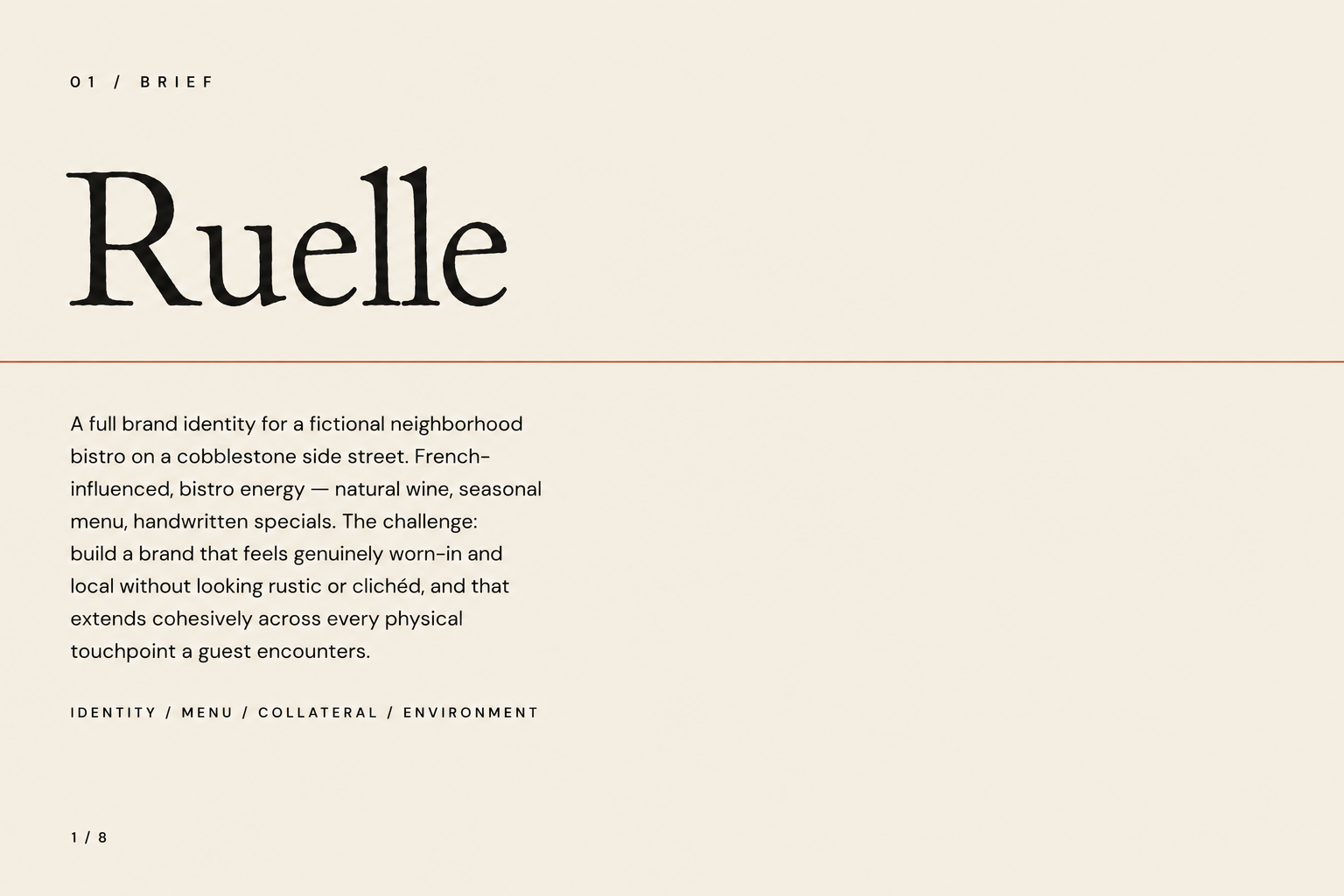 01 / BRIEF

Ruelle

A full brand identity for a fictional neighborhood bistro on a cobblestone side street. French-influenced, bistro energy — natural wine, seasonal menu, handwritten specials. The challenge: build a brand that feels genuinely worn-in and local without looking rustic or clichéd, and that extends cohesively across every physical touchpoint a guest encounters.

IDENTITY / MENU / COLLATERAL / ENVIRONMENT

1 / 8